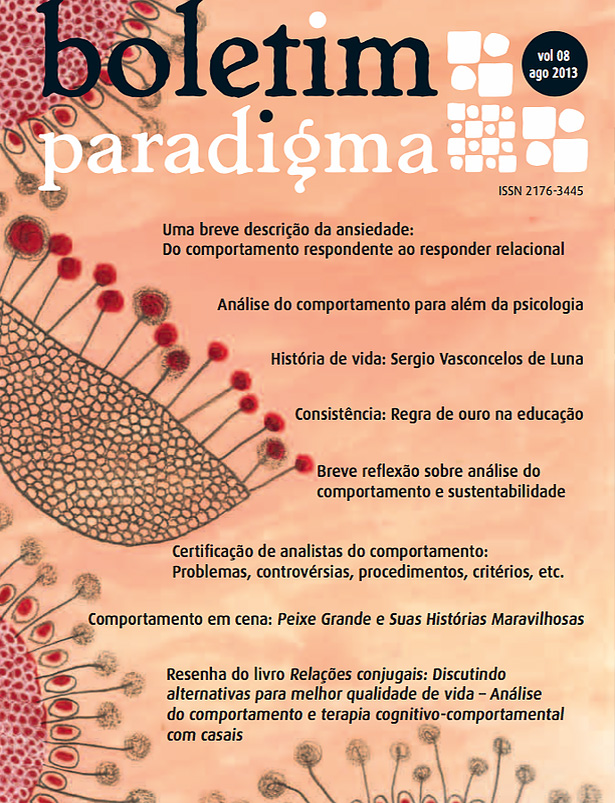 boletim
paradigma

vol 08
ago 2013

ISSN 2176-3445

Uma breve descrição da ansiedade:
Do comportamento respondente ao responder relacional

Análise do comportamento para além da psicologia

História de vida: Sergio Vasconcelos de Luna

Consistência: Regra de ouro na educação

Breve reflexão sobre análise do comportamento e sustentabilidade

Certificação de analistas do comportamento:
Problemas, controvérsias, procedimentos, critérios, etc.

Comportamento em cena: Peixe Grande e Suas Histórias Maravilhosas

Resenha do livro Relações conjugais: Discutindo alternativas para melhor qualidade de vida – Análise do comportamento e terapia cognitivo-comportamental com casais